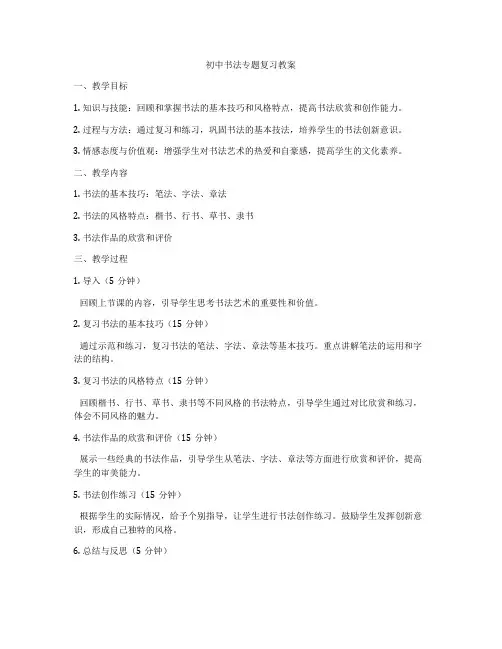 初中书法专题复习教案

一、教学目标

1. 知识与技能：回顾和掌握书法的基本技巧和风格特点，提高书法欣赏和创作能力。

2. 过程与方法：通过复习和练习，巩固书法的基本技法，培养学生的书法创新意识。

3. 情感态度与价值观：增强学生对书法艺术的热爱和自豪感，提高学生的文化素养。

二、教学内容

1. 书法的基本技巧：笔法、字法、章法

2. 书法的风格特点：楷书、行书、草书、隶书

3. 书法作品的欣赏和评价

三、教学过程

1. 导入（5 分钟）

回顾上节课的内容，引导学生思考书法艺术的重要性和价值。

2. 复习书法的基本技巧（15 分钟）

通过示范和练习，复习书法的笔法、字法、章法等基本技巧。重点讲解笔法的运用和字法的结构。

3. 复习书法的风格特点（15 分钟）

回顾楷书、行书、草书、隶书等不同风格的书法特点，引导学生通过对比欣赏和练习，体会不同风格的魅力。

4. 书法作品的欣赏和评价（15 分钟）

展示一些经典的书法作品，引导学生从笔法、字法、章法等方面进行欣赏和评价，提高学生的审美能力。

5. 书法创作练习（15 分钟）

根据学生的实际情况，给予个别指导，让学生进行书法创作练习。鼓励学生发挥创新意识，形成自己独特的风格。

6. 总结与反思（5 分钟）